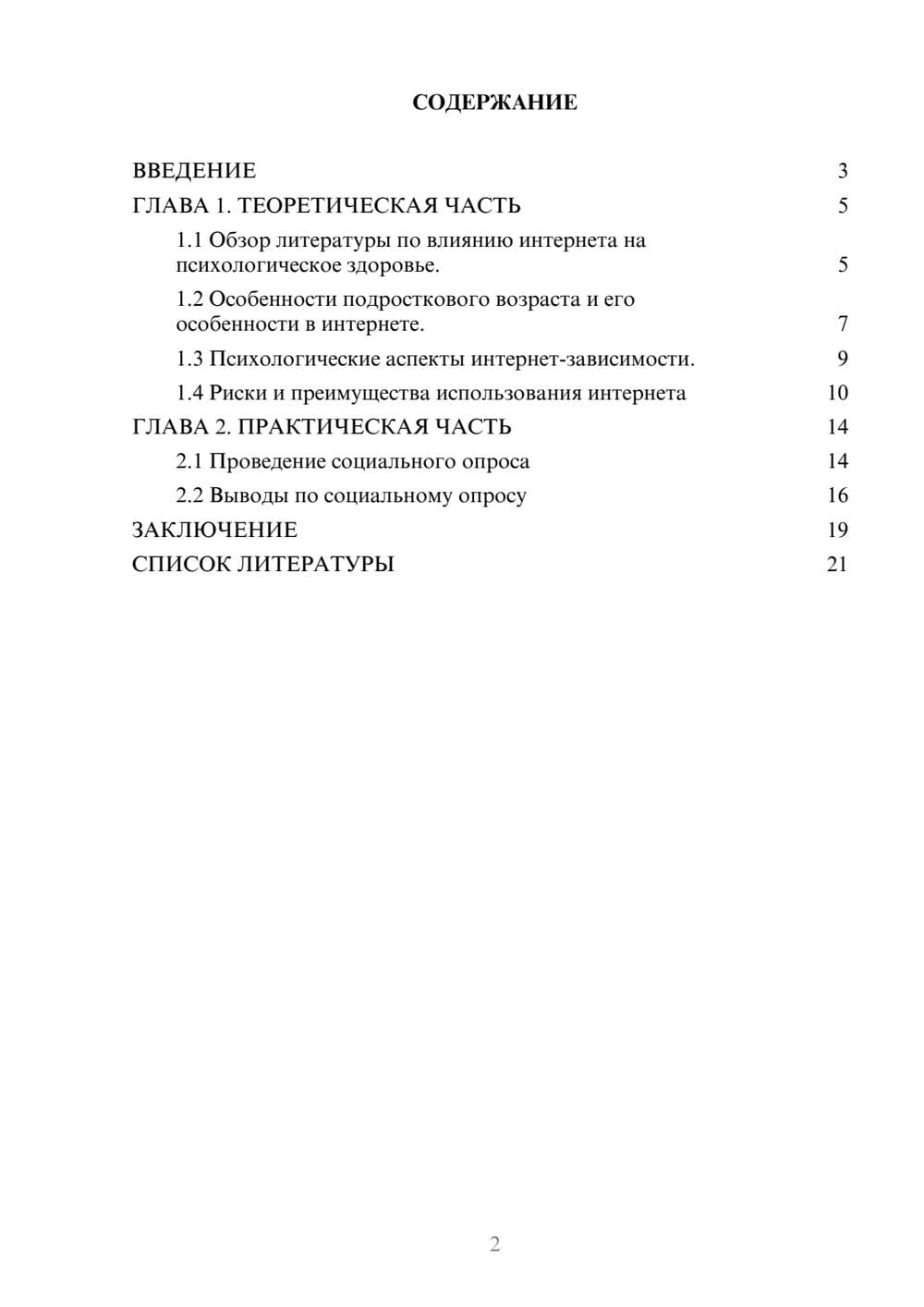 СОДЕРЖАНИЕ

ВВЕДЕНИЕ 3
ГЛАВА 1. ТЕОРЕТИЧЕСКАЯ ЧАСТЬ 5
1.1 Обзор литературы по влиянию интернета на психологическое здоровье. 5
1.2 Особенности подросткового возраста и его особенности в интернете. 7
1.3 Психологические аспекты интернет-зависимости. 9
1.4 Риски и преимущества использования интернета 10
ГЛАВА 2. ПРАКТИЧЕСКАЯ ЧАСТЬ 14
2.1 Проведение социального опроса 14
2.2 Выводы по социальному опросу 16
ЗАКЛЮЧЕНИЕ 19
СПИСОК ЛИТЕРАТУРЫ 21

2